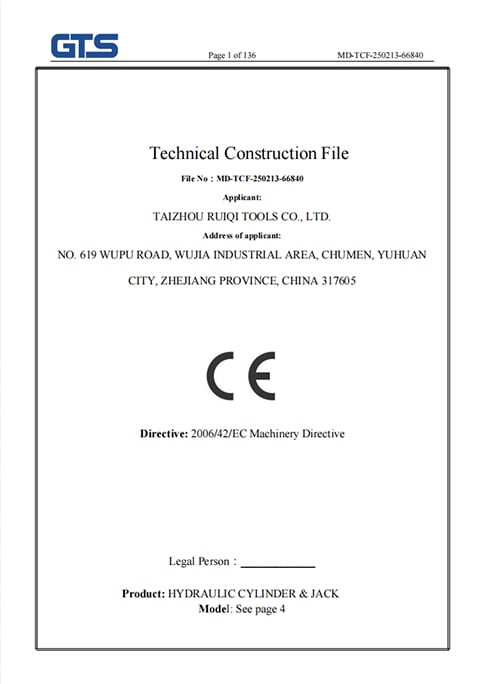 GTS

Page 1 of 136

MD-TCF-250213-66840

Technical Construction File

File No : MD-TCF-250213-66840

Applicant:

TAIZHOU RUIQI TOOLS CO., LTD.

Address of applicant:

NO. 619 WUPU ROAD, WUJIA INDUSTRIAL AREA, CHUMEN, YUHUAN CITY, ZHEJIANG PROVINCE, CHINA 317605

CE

Directive: 2006/42/EC Machinery Directive

Legal Person : ____________

Product: HYDRAULIC CYLINDER & JACK

Model: See page 4